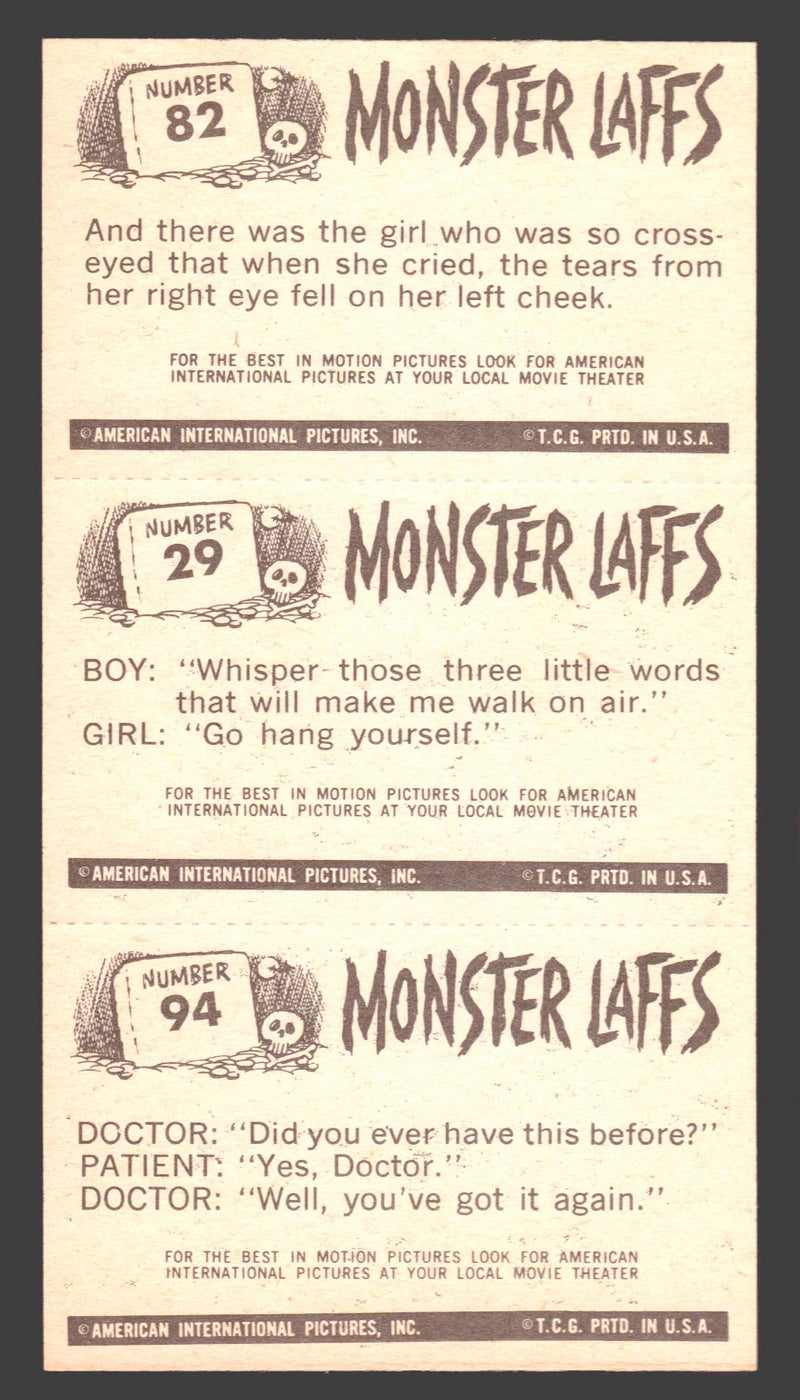 NUMBER 82

MONSTER LAFFS

And there was the girl who was so cross-eyed that when she cried, the tears from her right eye fell on her left cheek.

FOR THE BEST IN MOTION PICTURES LOOK FOR AMERICAN INTERNATIONAL PICTURES AT YOUR LOCAL MOVIE THEATER

©AMERICAN INTERNATIONAL PICTURES, INC. ©T.C.G. PRTD. IN U.S.A.

NUMBER 29

MONSTER LAFFS

BOY: "Whisper those three little words that will make me walk on air."
GIRL: "Go hang yourself."

FOR THE BEST IN MOTION PICTURES LOOK FOR AMERICAN INTERNATIONAL PICTURES AT YOUR LOCAL MOVIE THEATER

©AMERICAN INTERNATIONAL PICTURES, INC. ©T.C.G. PRTD. IN U.S.A.

NUMBER 94

MONSTER LAFFS

DOCTOR: "Did you ever have this before?"
PATIENT: "Yes, Doctor."
DOCTOR: "Well, you've got it again."

FOR THE BEST IN MOTION PICTURES LOOK FOR AMERICAN INTERNATIONAL PICTURES AT YOUR LOCAL MOVIE THEATER

©AMERICAN INTERNATIONAL PICTURES, INC. ©T.C.G. PRTD. IN U.S.A.